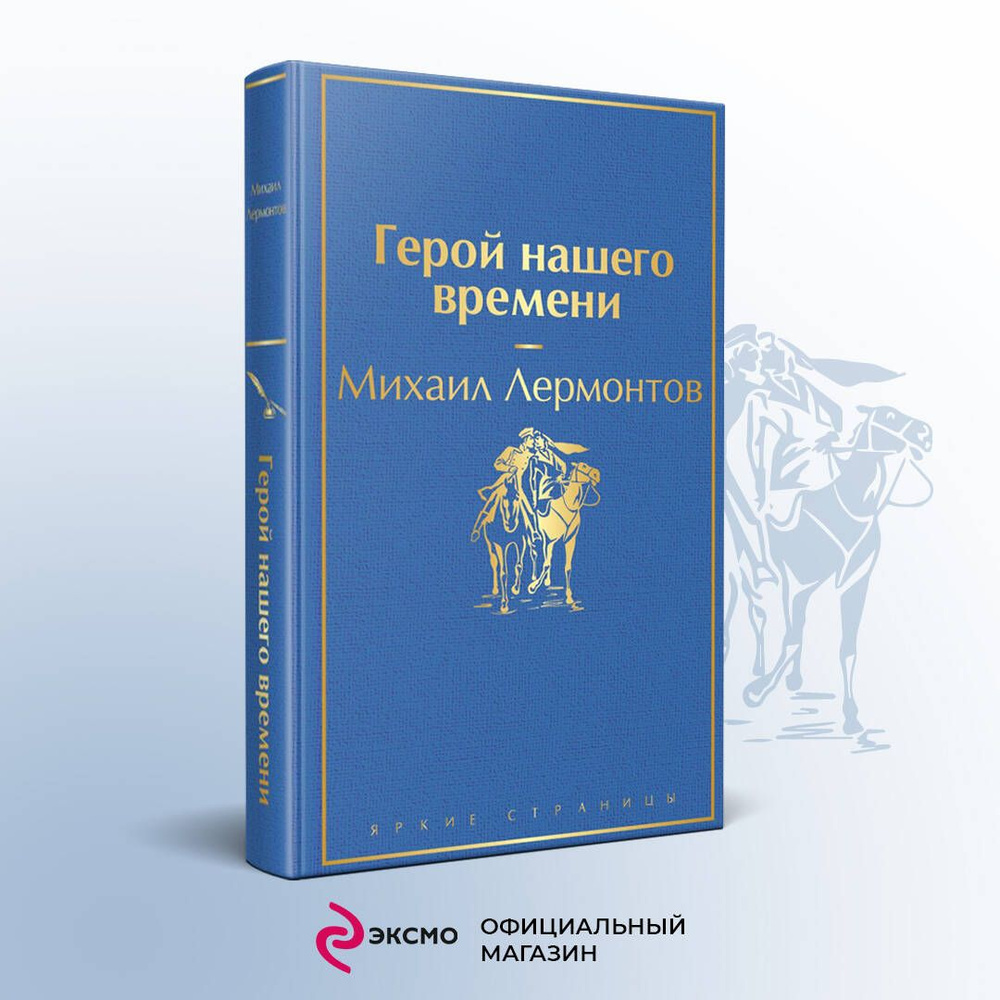 Михаил Лермонтов

Герой нашего времени

Герой нашего времени

Михаил Лермонтов

ЯРКИЕ СТРАНИЦЫ

ЭКСМО

ОФИЦИАЛЬНЫЙ МАГАЗИН